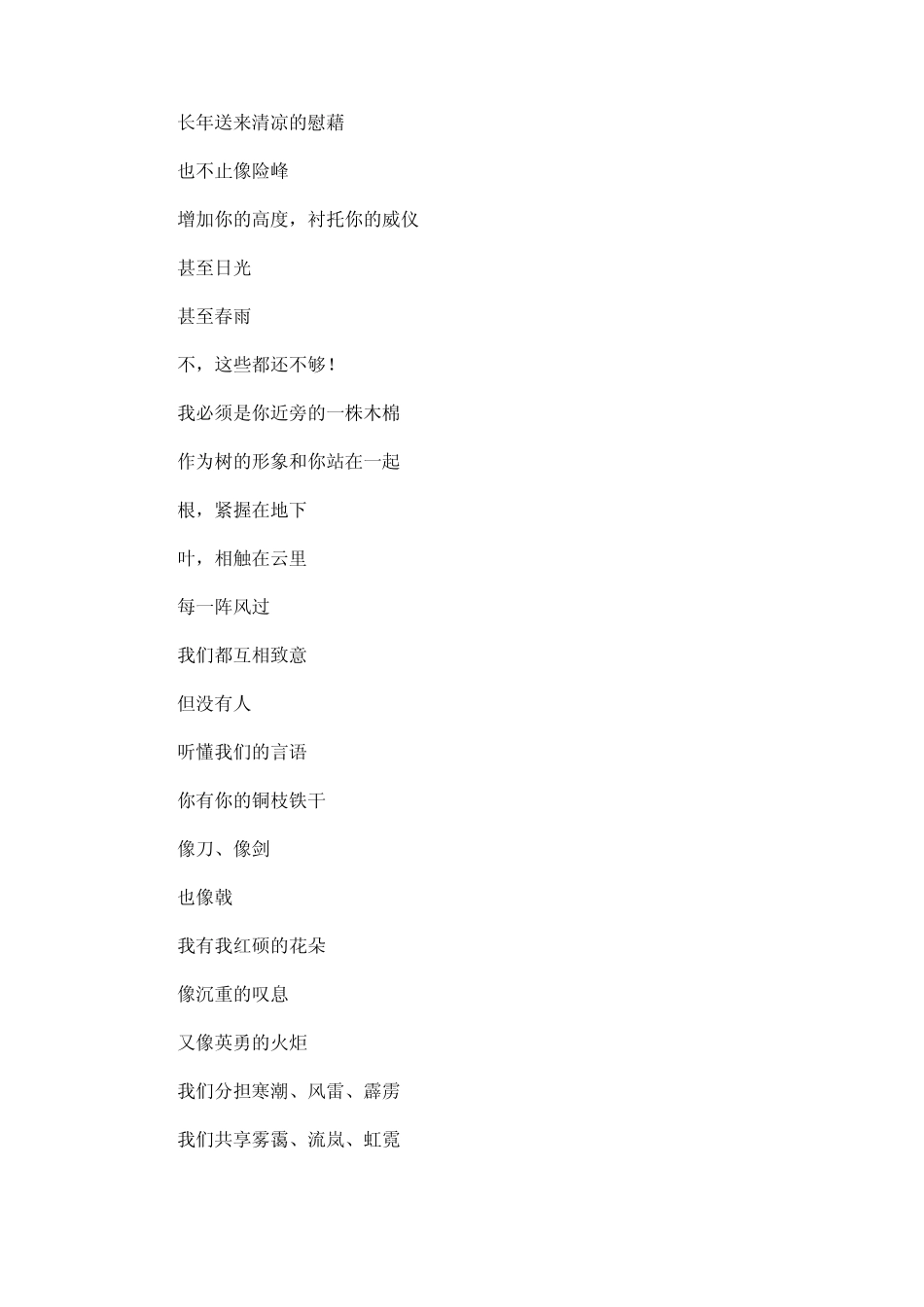 长年送来清凉的慰藉

也不止像险峰

增加你的高度，衬托你的威仪

甚至日光

甚至春雨

不，这些都还不够！

我必须是你近旁的一株木棉

作为树的形象和你站在一起

根，紧握在地下

叶，相触在云里

每一阵风过

我们都互相致意

但没有人

听懂我们的言语

你有你的铜枝铁干

像刀、像剑

也像戟

我有我红硕的花朵

像沉重的叹息

又像英勇的火炬

我们分担寒潮、风雷、霹雳

我们共享雾霭、流岚、虹霓